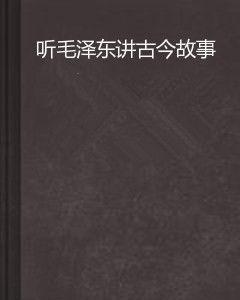 听毛泽东讲古今故事